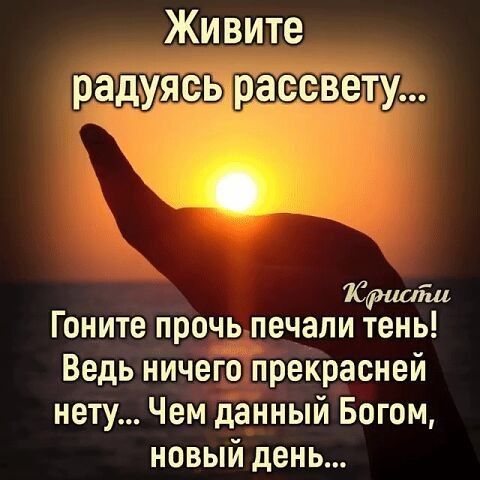 Живите
радуясь рассвету...

Кристи

Гоните прочь печали тень! Ведь ничего прекрасней нету... Чем данный Богом, новый день...